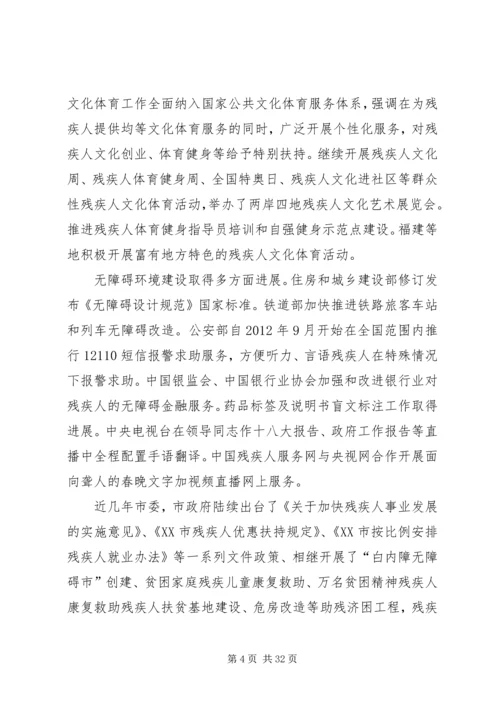 文化体育工作全面纳入国家公共文化体育服务体系，强调在为残疾人提供均等文化体育服务的同时，广泛开展个性化服务，对残疾人文化创业、体育健身等给予特别扶持。继续开展残疾人文化周、残疾人体育健身周、全国特奥日、残疾人文化进社区等群众性残疾人文化体育活动，举办了两岸四地残疾人文化艺术展览会。推进残疾人体育健身指导员培训和自强健身示范点建设。福建等地积极开展富有地方特色的残疾人文化体育活动。

无障碍环境建设取得多方面进展。住房和城乡建设部修订发布《无障碍设计规范》国家标准。铁道部加快推进铁路旅客车站和列车无障碍改造。公安部自2012年9月开始在全国范围内推行12110短信报警求助服务，方便听力、言语残疾人在特殊情况下报警求助。中国银监会、中国银行业协会加强和改进银行业对残疾人的无障碍金融服务。药品标签及说明书盲文标注工作取得进展。中央电视台在领导同志作十八大报告、政府工作报告等直播中全程配置手语翻译。中国残疾人服务网与央视网合作开展面向聋人的春晚文字加视频直播网上服务。

近几年市委，市政府陆续出台了《关于加快残疾人事业发展的实施意见》、《XX市残疾人优惠扶持规定》、《XX市按比例安排残疾人就业办法》等一系列文件政策、相继开展了“白内障无障碍市”创建、贫困家庭残疾儿童康复救助、万名贫困精神残疾人康复救助残疾人扶贫基地建设、危房改造等助残济困工程，残疾

第4页 共32页